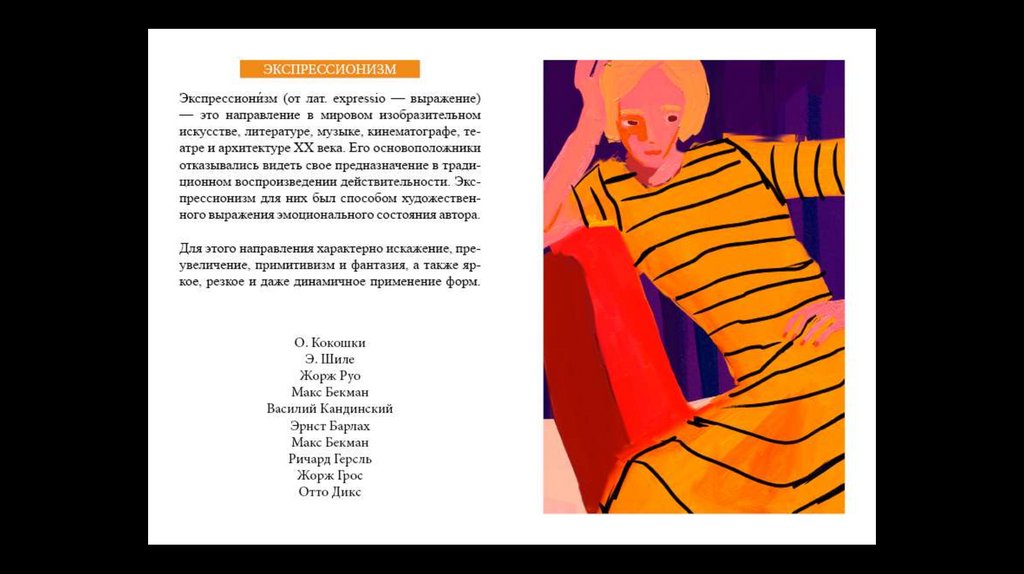 ЭКСПРЕССИОНИЗМ

Экспрессиони́зм (от лат. expressio — выражение) — это направление в мировом изобразительном искусстве, литературе, музыке, кинематографе, театре и архитектуре XX века. Его основоположники отказывались видеть свое предназначение в традиционном воспроизведении действительности. Экспрессионизм для них был способом художественного выражения эмоционального состояния автора.

Для этого направления характерно искажение, преувеличение, примитивизм и фантазия, а также яркое, резкое и даже динамичное применение форм.

О. Кокошки
Э. Шиле
Жорж Руо
Макс Бекман
Василий Кандинский
Эрнст Барлах
Макс Бекман
Ричард Герсль
Жорж Грос
Отто Дикс